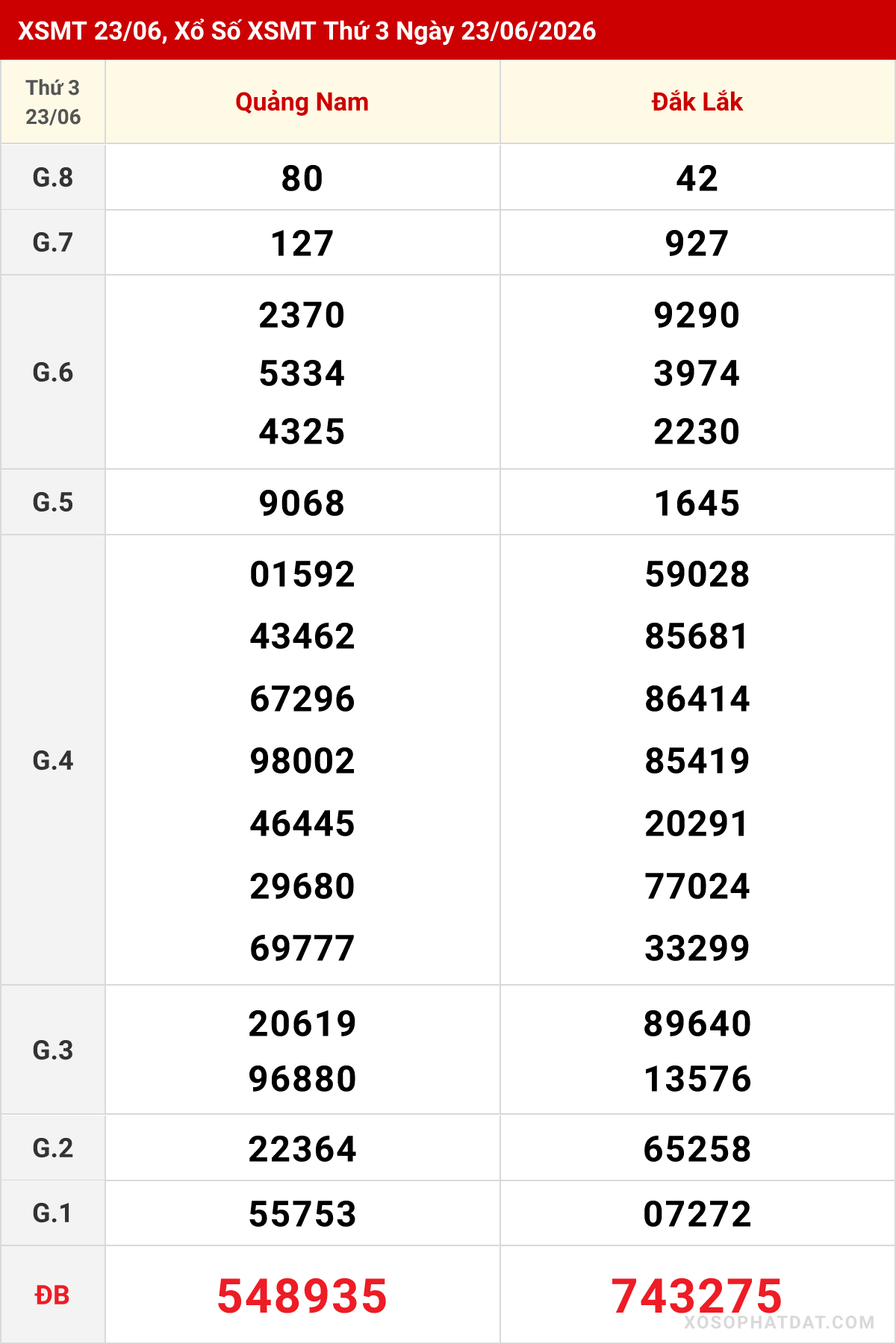 XSMT 23/06, Xổ Số XSMT Thứ 3 Ngày 23/06/2026

| Thứ 3 23/06 | Quảng Nam | Đắk Lắk |
|---|---|---|
| G.8 | 80 | 42 |
| G.7 | 127 | 927 |
| G.6 | 2370 5334 4325 | 9290 3974 2230 |
| G.5 | 9068 | 1645 |
| G.4 | 01592 43462 67296 98002 46445 29680 69777 | 59028 85681 86414 85419 20291 77024 33299 |
| G.3 | 20619 96880 | 89640 13576 |
| G.2 | 22364 | 65258 |
| G.1 | 55753 | 07272 |
| ĐB | 548935 | 743275 |

XOSOPHATDAT.COM